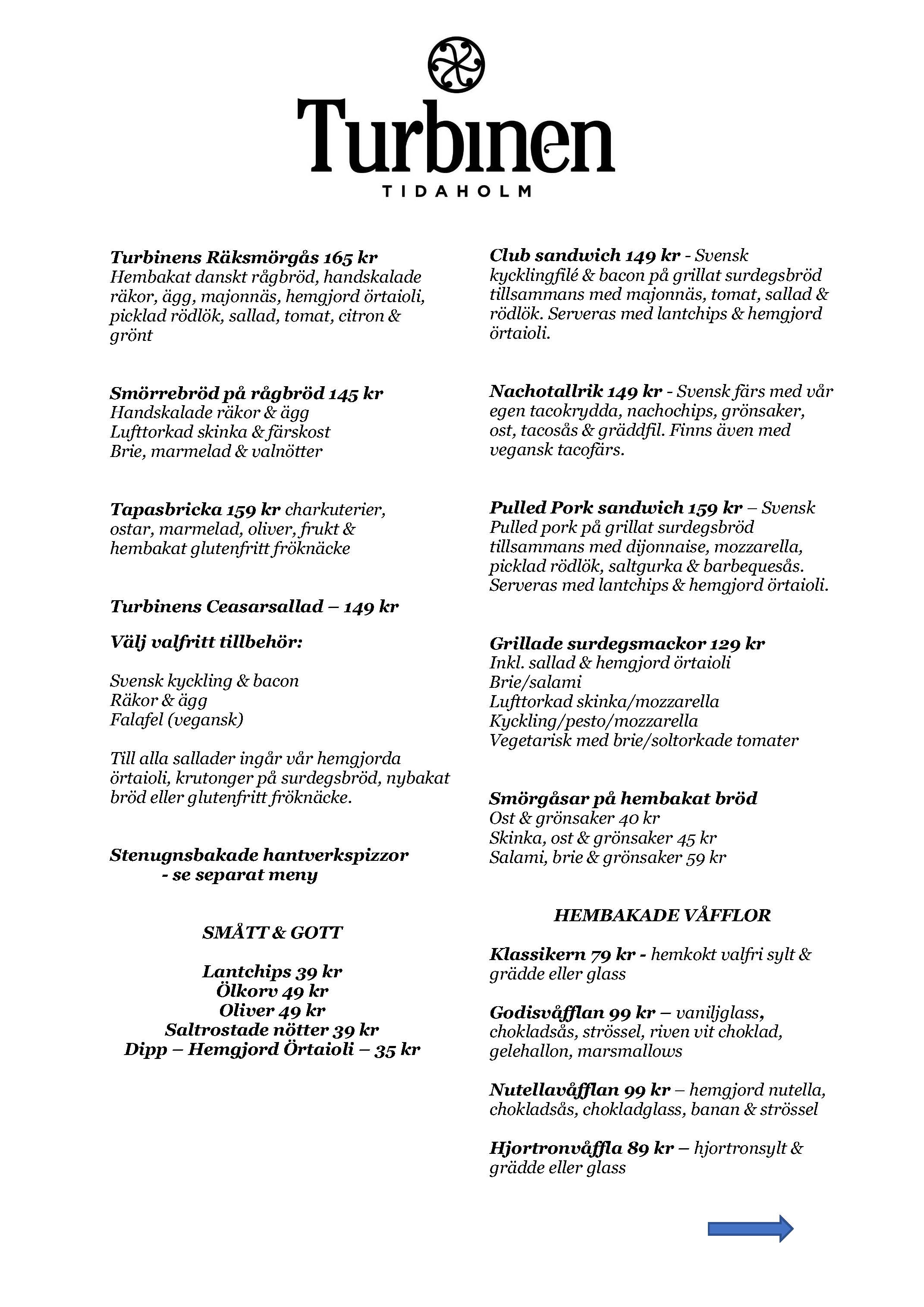 Turbinen
TIDAHOLM

Turbinens Räksmörgås 165 kr
Hembakat danskt rågbröd, handskalade räkor, ägg, majonnäs, hemgjord örtaioli, picklad rödlök, sallad, tomat, citron & grönt

Smörrebröd på rågbröd 145 kr
Handskalade räkor & ägg
Lufttorkad skinka & färskost
Brie, marmelad & valnötter

Tapasbricka 159 kr charkuterier, ostar, marmelad, oliver, frukt & hembakat glutenfritt fröknäcke

Turbinens Ceasarsallad – 149 kr

Välj valfritt tillbehör:

Svensk kyckling & bacon
Räkor & ägg
Falafel (vegansk)

Till alla sallader ingår vår hemgjorda örtaioli, krutonger på surdegsbröd, nybakat bröd eller glutenfritt fröknäcke.

Stenugnsbakade hantverkspizzor
- se separat meny

SMÅTT & GOTT

Lantchips 39 kr
Ölkorv 49 kr
Oliver 49 kr
Saltrostade nötter 39 kr
Dipp – Hemgjord Örtaioli – 35 kr

Club sandwich 149 kr - Svensk kycklingfilé & bacon på grillat surdegsbröd tillsammans med majonnäs, tomat, sallad & rödlök. Serveras med lantchips & hemgjord örtaioli.

Nachotallrik 149 kr - Svensk färs med vår egen tacokrydda, nachochips, grönsaker, ost, tacosås & gräddfil. Finns även med vegansk tacofärs.

Pulled Pork sandwich 159 kr – Svensk Pulled pork på grillat surdegsbröd tillsammans med dijonnaise, mozzarella, picklad rödlök, saltgurka & barbequesås. Serveras med lantchips & hemgjord örtaioli.

Grillade surdegsmackor 129 kr
Inkl. sallad & hemgjord örtaioli
Brie/salami
Lufttorkad skinka/mozzarella
Kyckling/pesto/mozzarella
Vegetarisk med brie/soltorkade tomater

Smörgåsar på hembakat bröd
Ost & grönsaker 40 kr
Skinka, ost & grönsaker 45 kr
Salami, brie & grönsaker 59 kr

HEMBAKADE VÅFFLOR

Klassikern 79 kr - hemkokt valfri sylt & grädde eller glass

Godisvåfflan 99 kr – vaniljglass, chokladsås, strössel, riven vit choklad, gelehallon, marsmallows

Nutellavåfflan 99 kr – hemgjord nutella, chokladsås, chokladglass, banan & strössel

Hjortronvåffla 89 kr – hjortronsylt & grädde eller glass